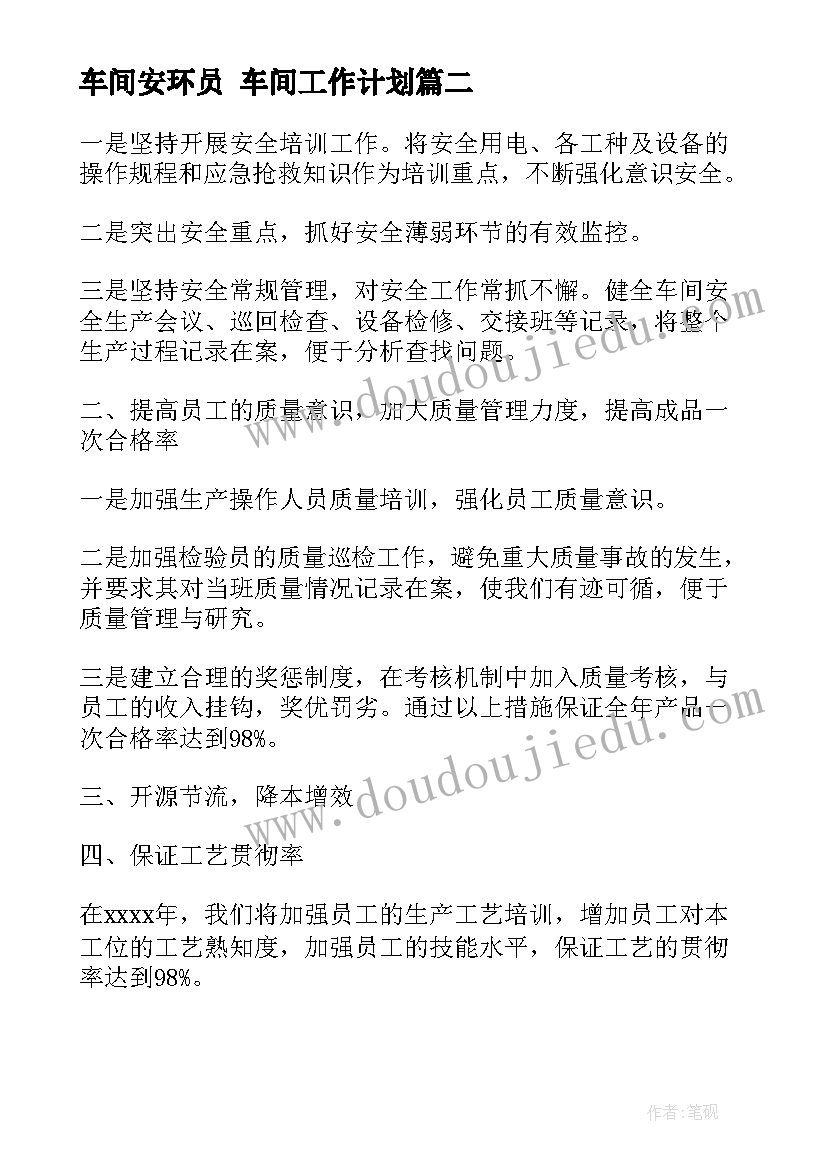 车间安环员 车间工作计划篇二

一是坚持开展安全培训工作。将安全用电、各工种及设备的操作规程和应急抢救知识作为培训重点，不断强化意识安全。

二是突出安全重点，抓好安全薄弱环节的有效监控。

三是坚持安全常规管理，对安全工作常抓不懈。健全车间安全生产会议、巡回检查、设备检修、交接班等记录，将整个生产过程记录在案，便于分析查找问题。

二、提高员工的质量意识，加大质量管理力度，提高成品一次合格率

一是加强生产操作人员质量培训，强化员工质量意识。

二是加强检验员的质量巡检工作，避免重大质量事故的发生，并要求其对当班质量情况记录在案，使我们有迹可循，便于质量管理与研究。

三是建立合理的奖惩制度，在考核机制中加入质量考核，与员工的收入挂钩，奖优罚劣。通过以上措施保证全年产品一次合格率达到98%。

三、开源节流，降本增效

四、保证工艺贯彻率

在xxxx年，我们将加强员工的生产工艺培训，增加员工对本工位的工艺熟知度，加强员工的技能水平，保证工艺的贯彻率达到98%。

www.doudoujiedu.com

www.doudoujiedu.com

作者:笔砚